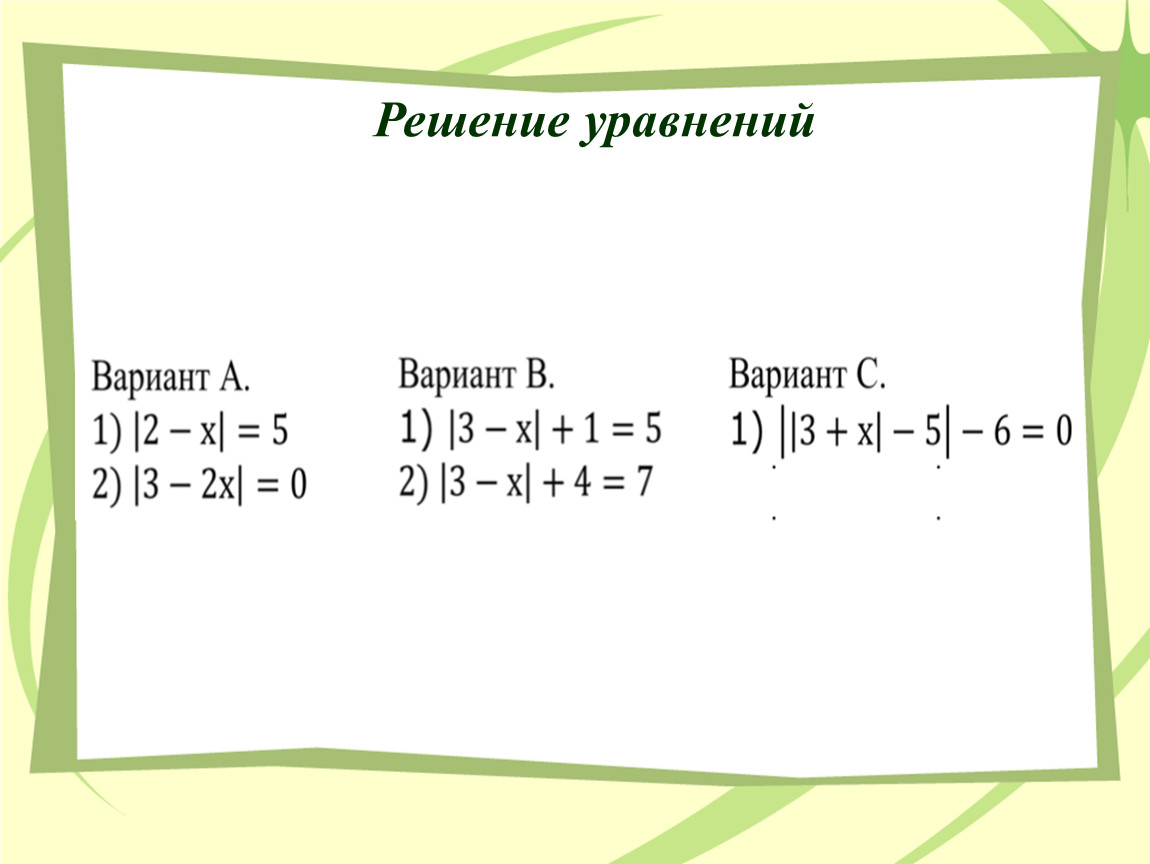 Решение уравнений

Вариант А.
1) $|2 - x| = 5$
2) $|3 - 2x| = 0$

Вариант В.
1) $|3 - x| + 1 = 5$
2) $|3 - x| + 4 = 7$

Вариант С.
1) $||3 + x| - 5| - 6 = 0$